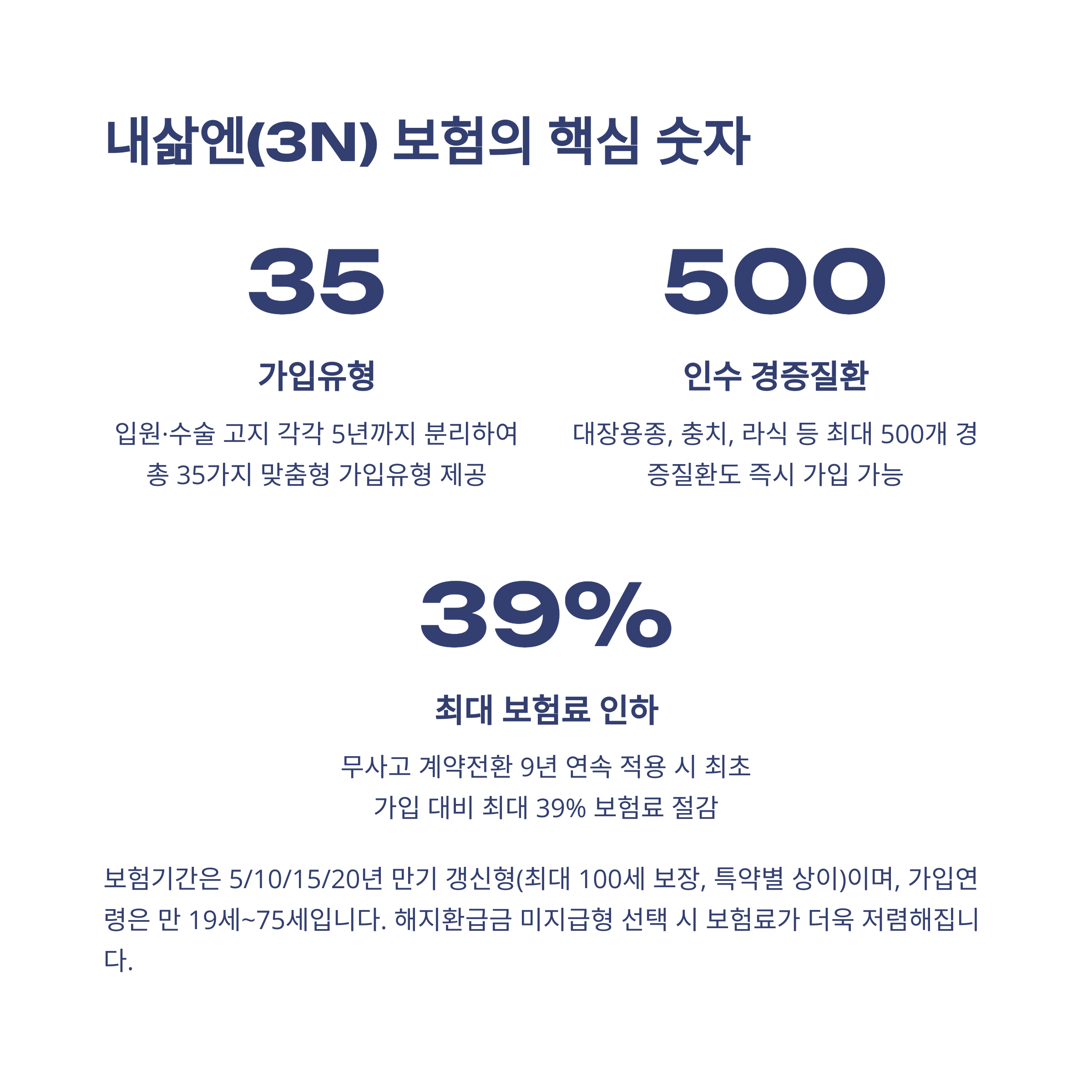 내삶엔(3N) 보험의 핵심 숫자

35

가입유형

입원·수술 고지 각각 5년까지 분리하여 총 35가지 맞춤형 가입유형 제공

500

인수 경증질환

대장용종, 충치, 라식 등 최대 500개 경증질환도 즉시 가입 가능

39%

최대 보험료 인하

무사고 계약전환 9년 연속 적용 시 최초 가입 대비 최대 39% 보험료 절감

보험기간은 5/10/15/20년 만기 갱신형(최대 100세 보장, 특약별 상이)이며, 가입연령은 만 19세~75세입니다. 해지환급금 미지급형 선택 시 보험료가 더욱 저렴해집니다.